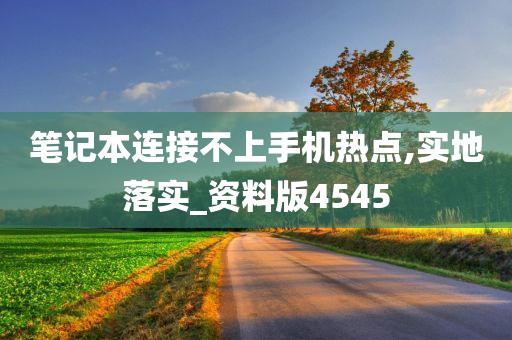 笔记本连接不上手机热点,实地落实_资料版4545